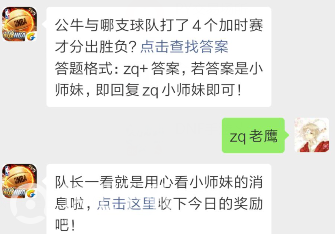 公牛与哪支球队打了 4 个加时赛才分出胜负？点击查找答案
答题格式：zq+ 答案，若答案是小师妹，即回复 zq 小师妹即可！

zq 老鹰

队长一看就是用心看小师妹的消息啦，点击这里收下今日的奖励吧！